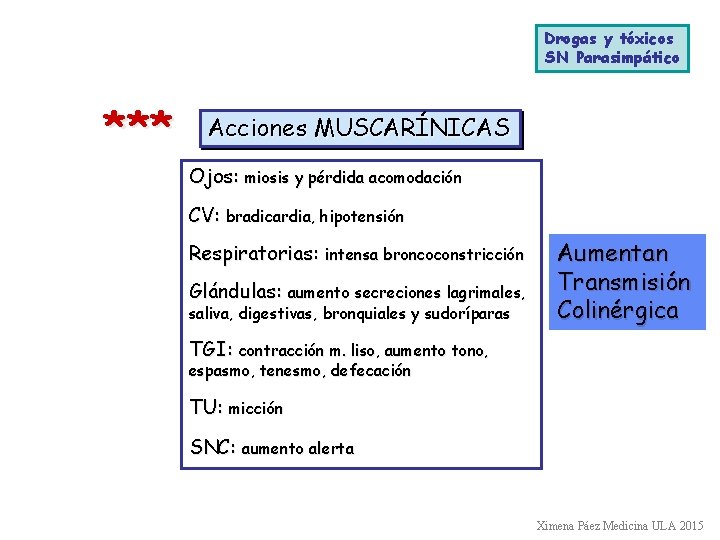 Drogas y tóxicos
SN Parasimpático

***

Acciones MUSCARÍNICAS

Ojos: miosis y pérdida acomodación

CV: bradicardia, hipotensión

Respiratorias: intensa broncoconstricción

Glándulas: aumento secreciones lagrimales, saliva, digestivas, bronquiales y sudoríparas

TGI: contracción m. liso, aumento tono, espasmo, tenesmo, defecación

TU: micción

SNC: aumento alerta

Aumentan Transmisión Colinérgica

Ximena Páez Medicina ULA 2015